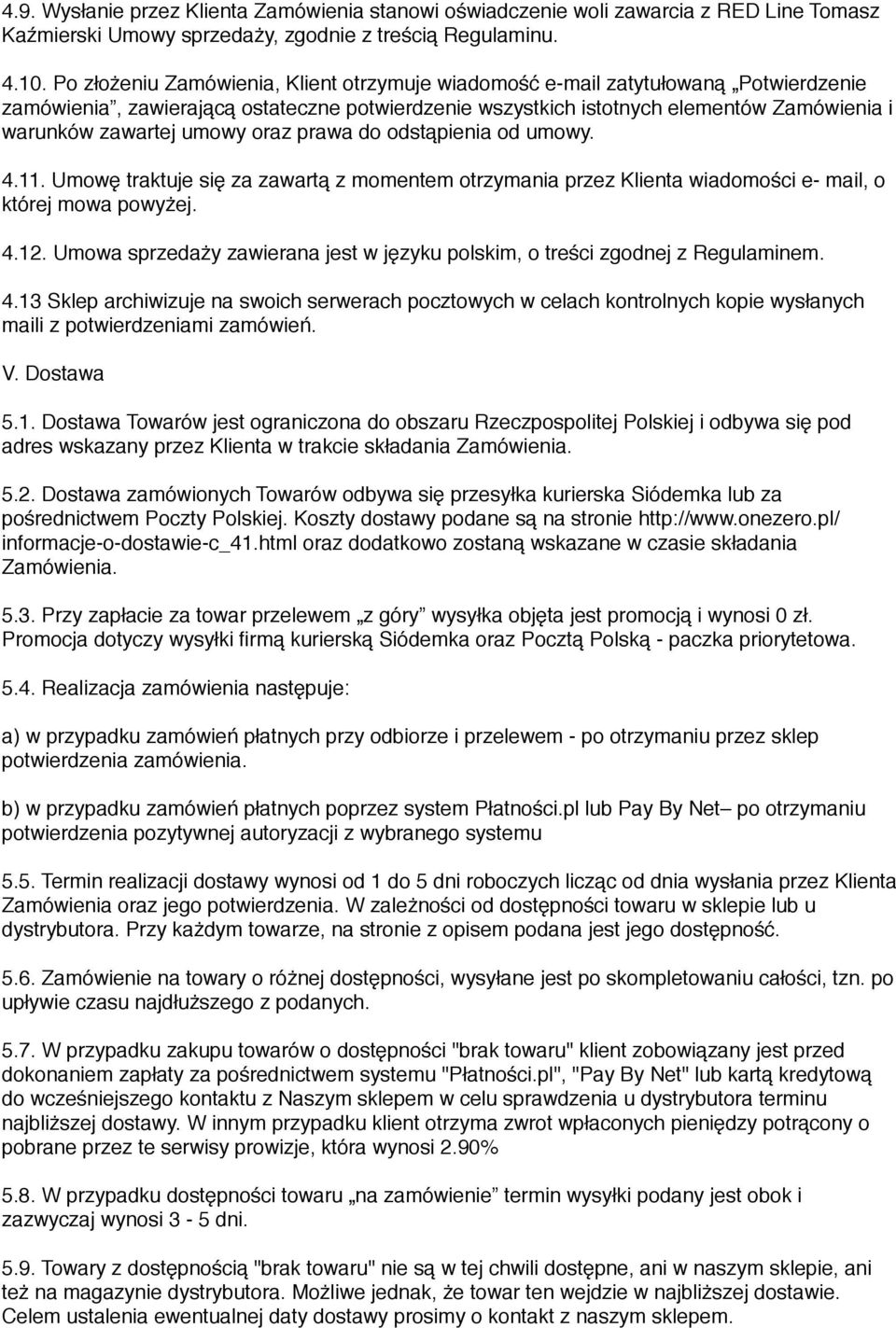 4.9. Wysłanie przez Klienta Zamówienia stanowi oświadczenie woli zawarcia z RED Line Tomasz Kaźmierski Umowy sprzedaży, zgodnie z treścią Regulaminu.

4.10. Po złożeniu Zamówienia, Klient otrzymuje wiadomość e-mail zatytułowaną „Potwierdzenie zamówienia”, zawierającą ostateczne potwierdzenie wszystkich istotnych elementów Zamówienia i warunków zawartej umowy oraz prawa do odstąpienia od umowy.

4.11. Umowę traktuje się za zawartą z momentem otrzymania przez Klienta wiadomości e- mail, o której mowa powyżej.

4.12. Umowa sprzedaży zawierana jest w języku polskim, o treści zgodnej z Regulaminem.

4.13 Sklep archiwizuje na swoich serwerach pocztowych w celach kontrolnych kopie wysłanych maili z potwierdzeniami zamówień.

V. Dostawa

5.1. Dostawa Towarów jest ograniczona do obszaru Rzeczpospolitej Polskiej i odbywa się pod adres wskazany przez Klienta w trakcie składania Zamówienia.

5.2. Dostawa zamówionych Towarów odbywa się przesyłka kurierska Siódemka lub za pośrednictwem Poczty Polskiej. Koszty dostawy podane są na stronie http://www.onezero.pl/informacje-o-dostawie-c_41.html oraz dodatkowo zostaną wskazane w czasie składania Zamówienia.

5.3. Przy zapłacie za towar przelewem „z góry” wysyłka objęta jest promocją i wynosi 0 zł. Promocja dotyczy wysyłki firmą kurierską Siódemka oraz Pocztą Polską - paczka priorytetowa.

5.4. Realizacja zamówienia następuje:

a) w przypadku zamówień płatnych przy odbiorze i przelewem - po otrzymaniu przez sklep potwierdzenia zamówienia.

b) w przypadku zamówień płatnych poprzez system Płatności.pl lub Pay By Net– po otrzymaniu potwierdzenia pozytywnej autoryzacji z wybranego systemu

5.5. Termin realizacji dostawy wynosi od 1 do 5 dni roboczych licząc od dnia wysłania przez Klienta Zamówienia oraz jego potwierdzenia. W zależności od dostępności towaru w sklepie lub u dystrybutora. Przy każdym towarze, na stronie z opisem podana jest jego dostępność.

5.6. Zamówienie na towary o różnej dostępności, wysyłane jest po skompletowaniu całości, tzn. po upływie czasu najdłuższego z podanych.

5.7. W przypadku zakupu towarów o dostępności "brak towaru" klient zobowiązany jest przed dokonaniem zapłaty za pośrednictwem systemu "Płatności.pl", "Pay By Net" lub kartą kredytową do wcześniejszego kontaktu z Naszym sklepem w celu sprawdzenia u dystrybutora terminu najbliższej dostawy. W innym przypadku klient otrzyma zwrot wpłaconych pieniędzy potrącony o pobrane przez te serwisy prowizje, która wynosi 2.90%

5.8. W przypadku dostępności towaru „na zamówienie” termin wysyłki podany jest obok i zazwyczaj wynosi 3 - 5 dni.

5.9. Towary z dostępnością "brak towaru" nie są w tej chwili dostępne, ani w naszym sklepie, ani też na magazynie dystrybutora. Możliwe jednak, że towar ten wejdzie w najbliższej dostawie. Celem ustalenia ewentualnej daty dostawy prosimy o kontakt z naszym sklepem.